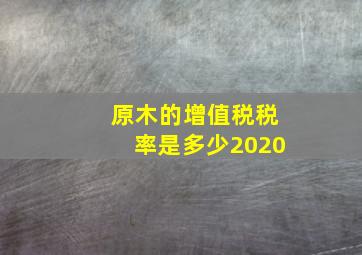 原木的增值税税率是多少2020